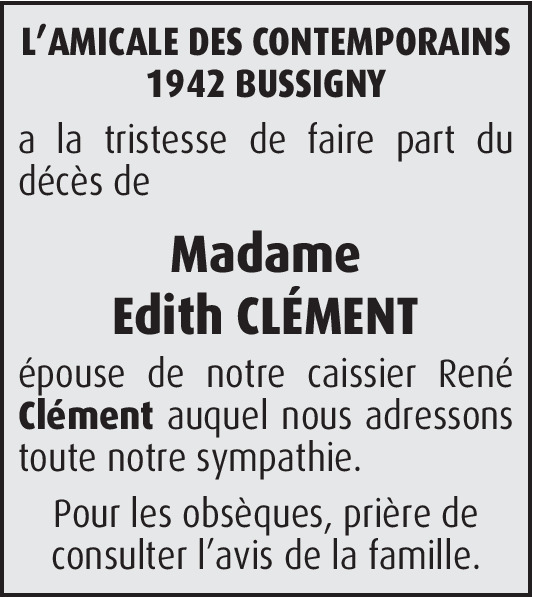 L'AMICALE DES CONTEMPORAINS
1942 BUSSIGNY

a la tristesse de faire part du décès de

Madame
Edith CLÉMENT

épouse de notre caissier René Clément auquel nous adressons toute notre sympathie.

Pour les obsèques, prière de consulter l'avis de la famille.